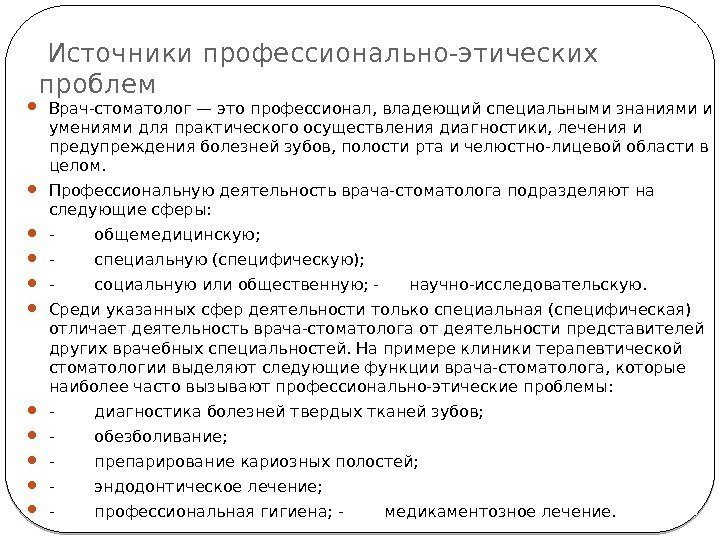 Источники профессионально-этических проблем

Врач-стоматолог — это профессионал, владеющий специальными знаниями и умениями для практического осуществления диагностики, лечения и предупреждения болезней зубов, полости рта и челюстно-лицевой области в целом.

Профессиональную деятельность врача-стоматолога подразделяют на следующие сферы:

- общемедицинскую;

- специальную (специфическую);

- социальную или общественную; - научно-исследовательскую.

Среди указанных сфер деятельности только специальная (специфическая) отличает деятельность врача-стоматолога от деятельности представителей других врачебных специальностей. На примере клиники терапевтической стоматологии выделяют следующие функции врача-стоматолога, которые наиболее часто вызывают профессионально-этические проблемы:

- диагностика болезней твердых тканей зубов;

- обезболивание;

- препарирование кариозных полостей;

- эндодонтическое лечение;

- профессиональная гигиена; - медикаментозное лечение.